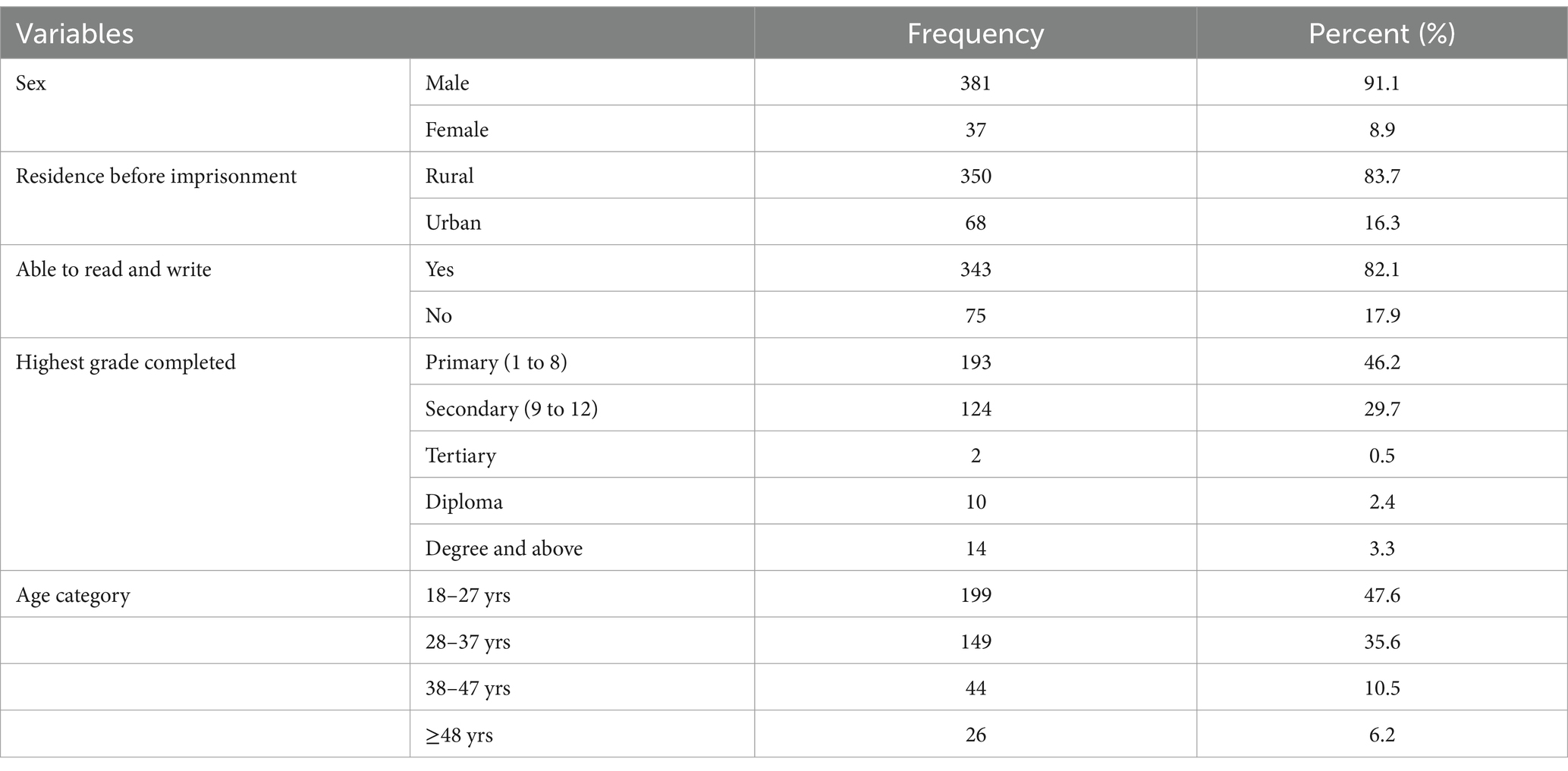 | Variables | | Frequency | Percent (%) |
|---|---|---|---|
| Sex | Male | 381 | 91.1 |
| | Female | 37 | 8.9 |
| Residence before imprisonment | Rural | 350 | 83.7 |
| | Urban | 68 | 16.3 |
| Able to read and write | Yes | 343 | 82.1 |
| | No | 75 | 17.9 |
| Highest grade completed | Primary (1 to 8) | 193 | 46.2 |
| | Secondary (9 to 12) | 124 | 29.7 |
| | Tertiary | 2 | 0.5 |
| | Diploma | 10 | 2.4 |
| | Degree and above | 14 | 3.3 |
| Age category | 18–27 yrs | 199 | 47.6 |
| | 28–37 yrs | 149 | 35.6 |
| | 38–47 yrs | 44 | 10.5 |
| | ≥48 yrs | 26 | 6.2 |